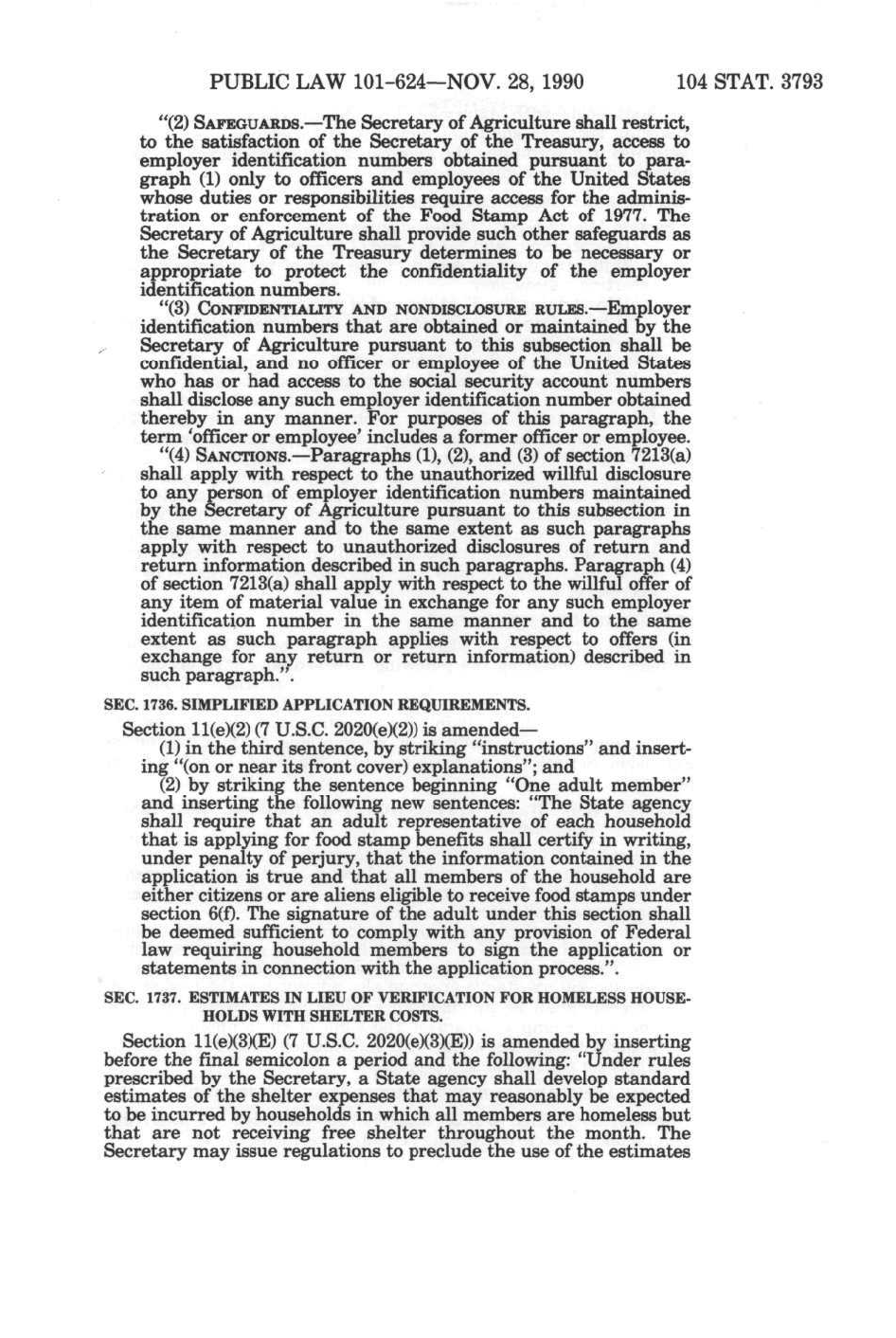 PUBLIC LAW 101-624—NOV. 28, 1990 104 STAT. 3793

"(2) SAFEGUARDS.—The Secretary of Agriculture shall restrict, to the satisfaction of the Secretary of the Treasury, access to employer identification numbers obtained pursuant to paragraph (1) only to officers and employees of the United States whose duties or responsibilities require access for the administration or enforcement of the Food Stamp Act of 1977. The Secretary of Agriculture shall provide such other safeguards as the Secretary of the Treasury determines to be necessary or appropriate to protect the confidentiality of the employer identification numbers.

"(3) CONFIDENTIALITY AND NONDISCLOSURE RULES.—Employer identification numbers that are obtained or maintained by the Secretary of Agriculture pursuant to this subsection shall be confidential, and no officer or employee of the United States who has or had access to the social security account numbers shall disclose any such employer identification number obtained thereby in any manner. For purposes of this paragraph, the term 'officer or employee' includes a former officer or employee.

"(4) SANCTIONS.—Paragraphs (1), (2), and (3) of section 7213(a) shall apply with respect to the unauthorized willful disclosure to any person of employer identification numbers maintained by the Secretary of Agriculture pursuant to this subsection in the same manner and to the same extent as such paragraphs apply with respect to unauthorized disclosures of return and return information described in such paragraphs. Paragraph (4) of section 7213(a) shall apply with respect to the willful offer of any item of material value in exchange for any such employer identification number in the same manner and to the same extent as such paragraph applies with respect to offers (in exchange for any return or return information) described in such paragraph.".

SEC. 1736. SIMPLIFIED APPLICATION REQUIREMENTS.

Section 11(e)(2) (7 U.S.C. 2020(e)(2)) is amended—

(1) in the third sentence, by striking "instructions" and inserting "(on or near its front cover) explanations"; and

(2) by striking the sentence beginning "One adult member" and inserting the following new sentences: "The State agency shall require that an adult representative of each household that is applying for food stamp benefits shall certify in writing, under penalty of perjury, that the information contained in the application is true and that all members of the household are either citizens or are aliens eligible to receive food stamps under section 6(f). The signature of the adult under this section shall be deemed sufficient to comply with any provision of Federal law requiring household members to sign the application or statements in connection with the application process.".

SEC. 1737. ESTIMATES IN LIEU OF VERIFICATION FOR HOMELESS HOUSEHOLDS WITH SHELTER COSTS.

Section 11(e)(3)(E) (7 U.S.C. 2020(e)(3)(E)) is amended by inserting before the final semicolon a period and the following: "Under rules prescribed by the Secretary, a State agency shall develop standard estimates of the shelter expenses that may reasonably be expected to be incurred by households in which all members are homeless but that are not receiving free shelter throughout the month. The Secretary may issue regulations to preclude the use of the estimates